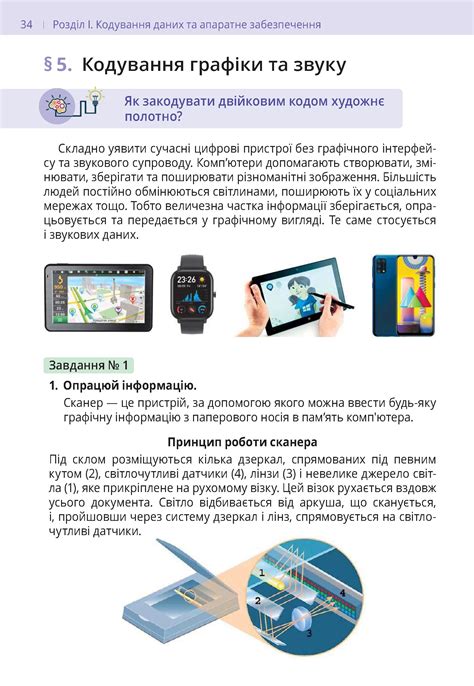 34 | Розділ I. Кодування даних та апаратне забезпечення

§ 5. Кодування графіки та звуку

Як закодувати двійковим кодом художнє полотно?

Складно уявити сучасні цифрові пристрої без графічного інтерфейсу та звукового супроводу. Комп'ютери допомагають створювати, змінювати, зберігати та поширювати різноманітні зображення. Більшість людей постійно обмінюються світлинами, поширюють їх у соціальних мережах тощо. Тобто величезна частка інформації зберігається, опрацьовується та передається у графічному вигляді. Те саме стосується і звукових даних.

23:26

Завдання № 1

1. Опрацюй інформацію.

Сканер — це пристрій, за допомогою якого можна ввести будь-яку графічну інформацію з паперового носія в пам'ять комп'ютера.

Принцип роботи сканера

Під склом розміщуються кілька дзеркал, спрямованих під певним кутом (2), світлочутливі датчики (4), лінзи (3) і невелике джерело світла (1), яке прикріплене на рухомому візку. Цей візок рухається вздовж усього документа. Світло відбивається від аркуша, що сканується, і, пройшовши через систему дзеркал і лінз, спрямовується на світлочутливі датчики.

1
2
3
4